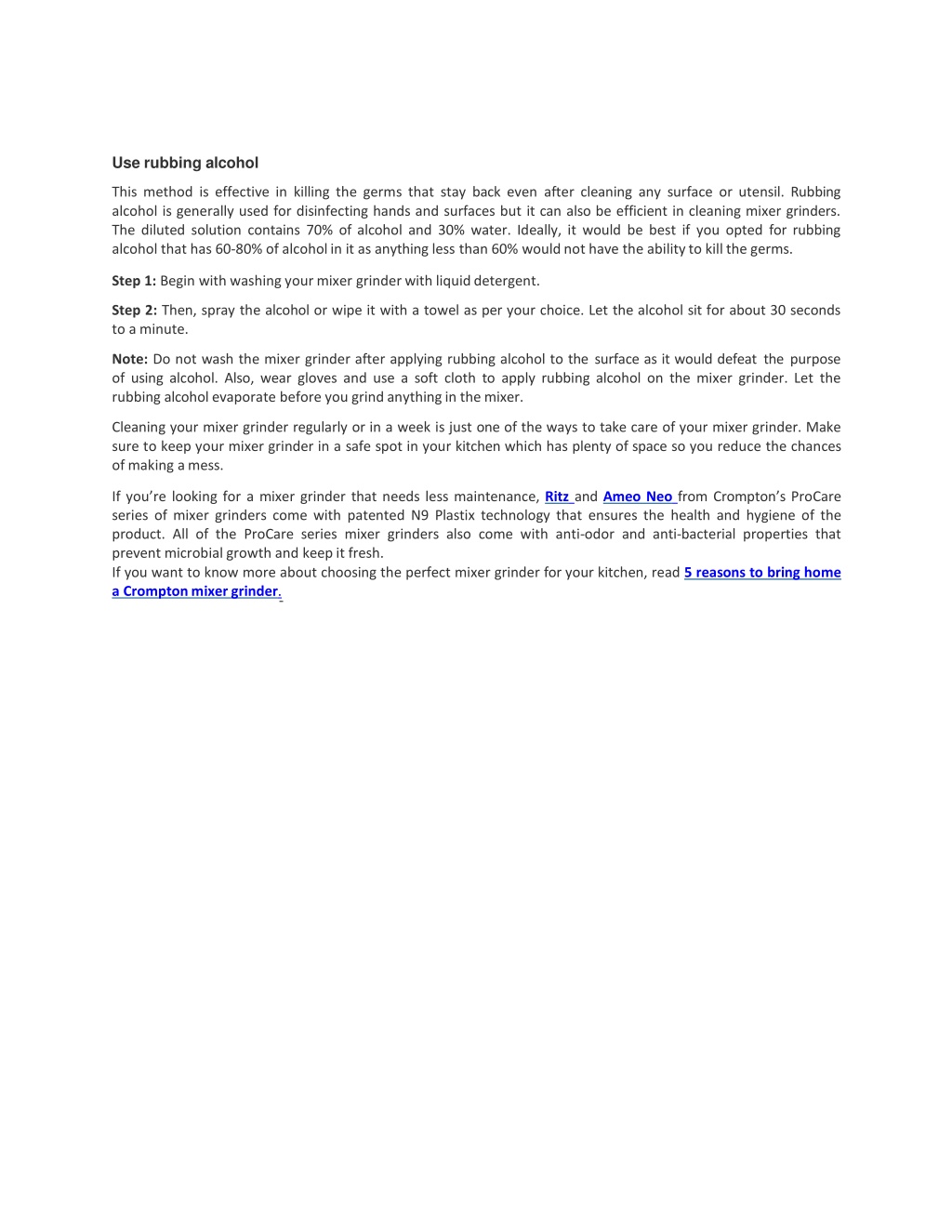 Use rubbing alcohol

This method is effective in killing the germs that stay back even after cleaning any surface or utensil. Rubbing alcohol is generally used for disinfecting hands and surfaces but it can also be efficient in cleaning mixer grinders. The diluted solution contains 70% of alcohol and 30% water. Ideally, it would be best if you opted for rubbing alcohol that has 60-80% of alcohol in it as anything less than 60% would not have the ability to kill the germs.

Step 1: Begin with washing your mixer grinder with liquid detergent.

Step 2: Then, spray the alcohol or wipe it with a towel as per your choice. Let the alcohol sit for about 30 seconds to a minute.

Note: Do not wash the mixer grinder after applying rubbing alcohol to the surface as it would defeat the purpose of using alcohol. Also, wear gloves and use a soft cloth to apply rubbing alcohol on the mixer grinder. Let the rubbing alcohol evaporate before you grind anything in the mixer.

Cleaning your mixer grinder regularly or in a week is just one of the ways to take care of your mixer grinder. Make sure to keep your mixer grinder in a safe spot in your kitchen which has plenty of space so you reduce the chances of making a mess.

If you're looking for a mixer grinder that needs less maintenance, Ritz and Ameo Neo from Crompton's ProCare series of mixer grinders come with patented N9 Plastix technology that ensures the health and hygiene of the product. All of the ProCare series mixer grinders also come with anti-odor and anti-bacterial properties that prevent microbial growth and keep it fresh.
If you want to know more about choosing the perfect mixer grinder for your kitchen, read 5 reasons to bring home a Crompton mixer grinder.